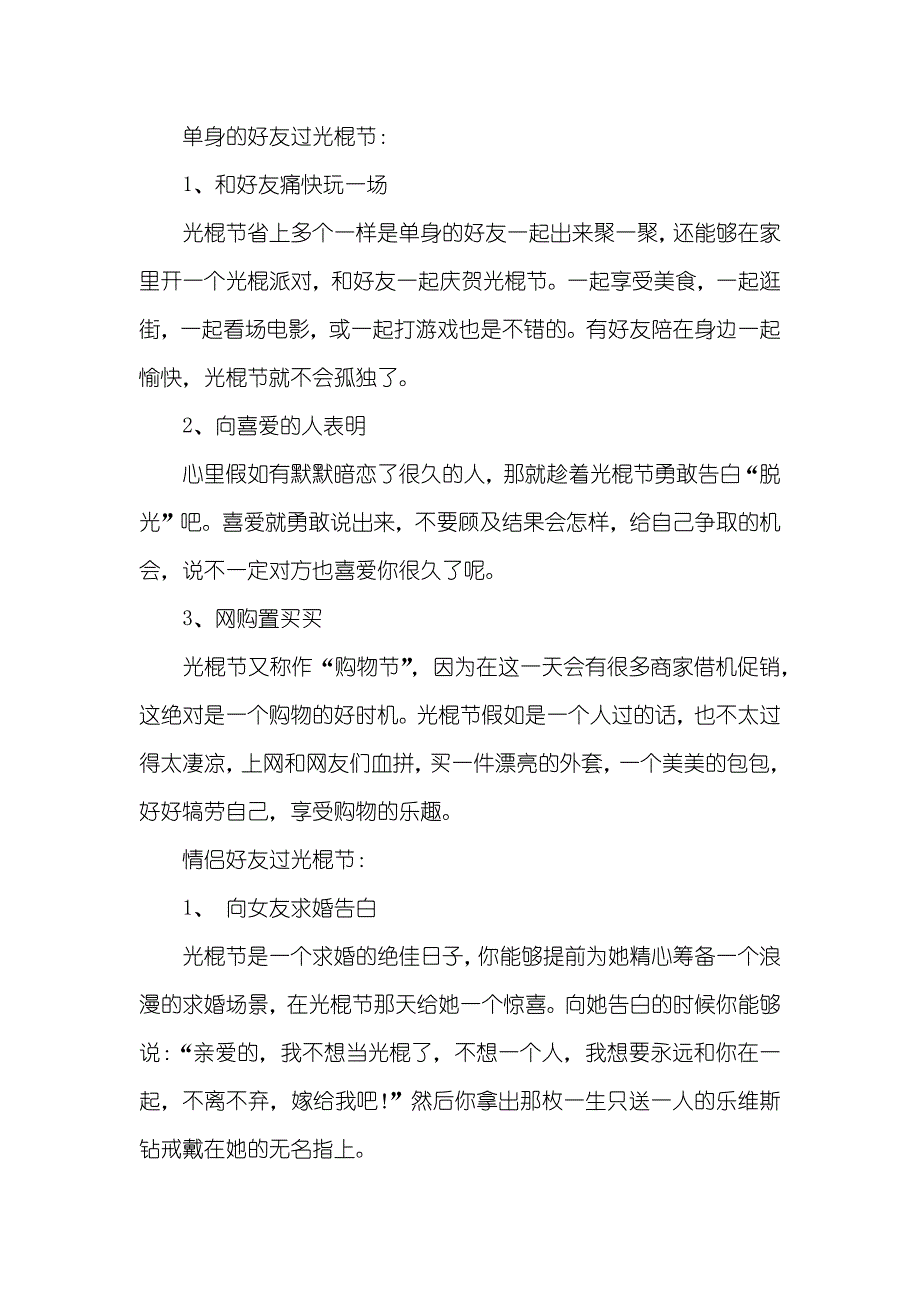 单身的好友过光棍节：

1、和好友痛快玩一场

光棍节省上多个一样是单身的好友一起出来聚一聚，还能够在家里开一个光棍派对，和好友一起庆贺光棍节。一起享受美食，一起逛街，一起看场电影，或一起打游戏也是不错的。有好友陪在身边一起愉快，光棍节就不会孤独了。

2、向喜爱的人表明

心里假如有默默暗恋了很久的人，那就趁着光棍节勇敢告白“脱光”吧。喜爱就勇敢说出来，不要顾及结果会怎样，给自己争取的机会，说不一定对方也喜爱你很久了呢。

3、网购置买买

光棍节又称作“购物节”，因为在这一天会有很多商家借机促销，这绝对是一个购物的好时机。光棍节假如是一个人过的话，也不太过得太凄凉，上网和网友们血拼，买一件漂亮的外套，一个美美的包包，好好犒劳自己，享受购物的乐趣。

情侣好友过光棍节：

1、 向女友求婚告白

光棍节是一个求婚的绝佳日子，你能够提前为她精心筹备一个浪漫的求婚场景，在光棍节那天给她一个惊喜。向她告白的时候你能够说：“亲爱的，我不想当光棍了，不想一个人，我想要永远和你在一起，不离不弃，嫁给我吧！”然后你拿出那枚一生只送一人的乐维斯钻戒戴在她的无名指上。